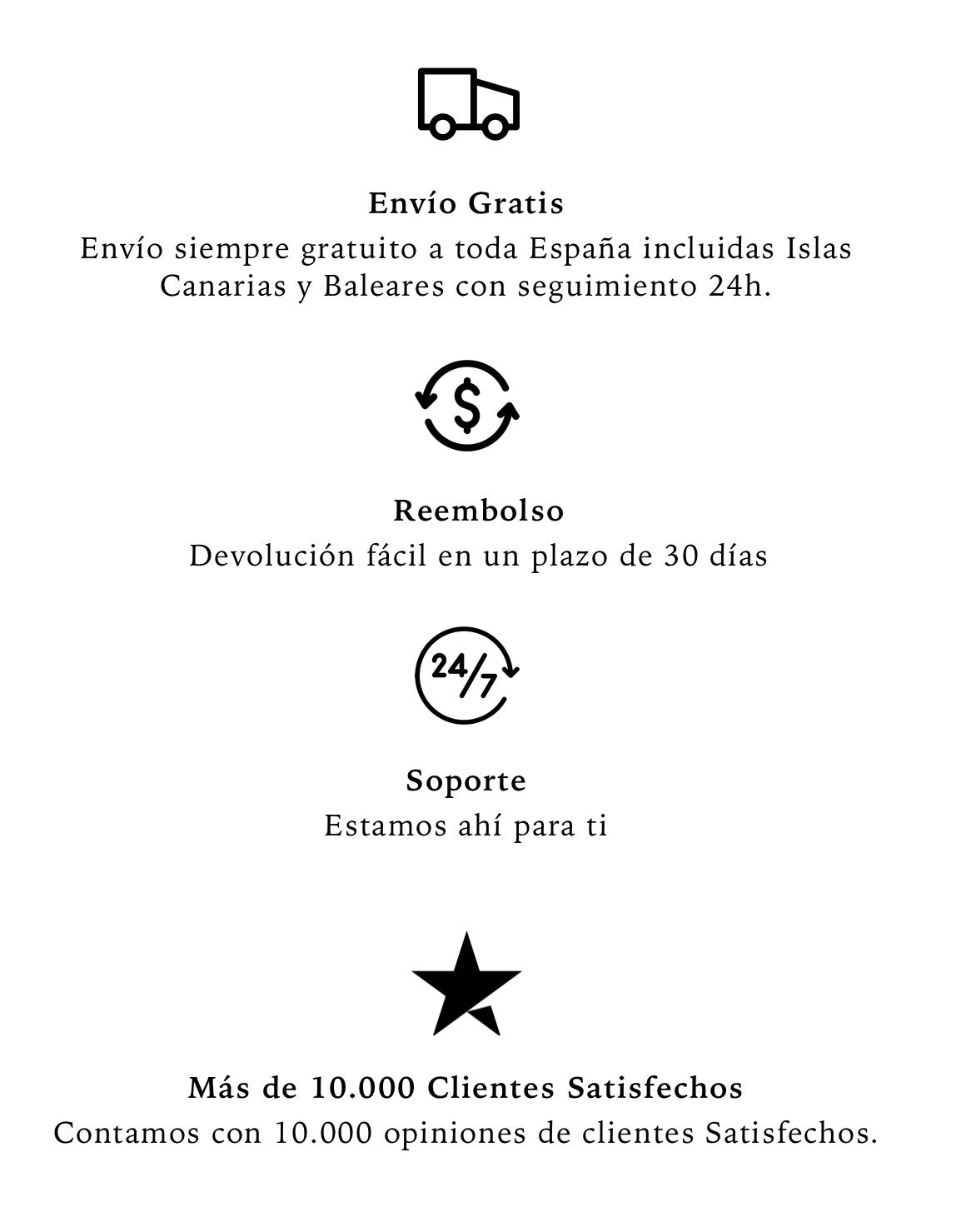 Envío Gratis
Envío siempre gratuito a toda España incluidas Islas Canarias y Baleares con seguimiento 24h.

$

Reembolso
Devolución fácil en un plazo de 30 días

24/7

Soporte
Estamos ahí para ti

Más de 10.000 Clientes Satisfechos
Contamos con 10.000 opiniones de clientes Satisfechos.